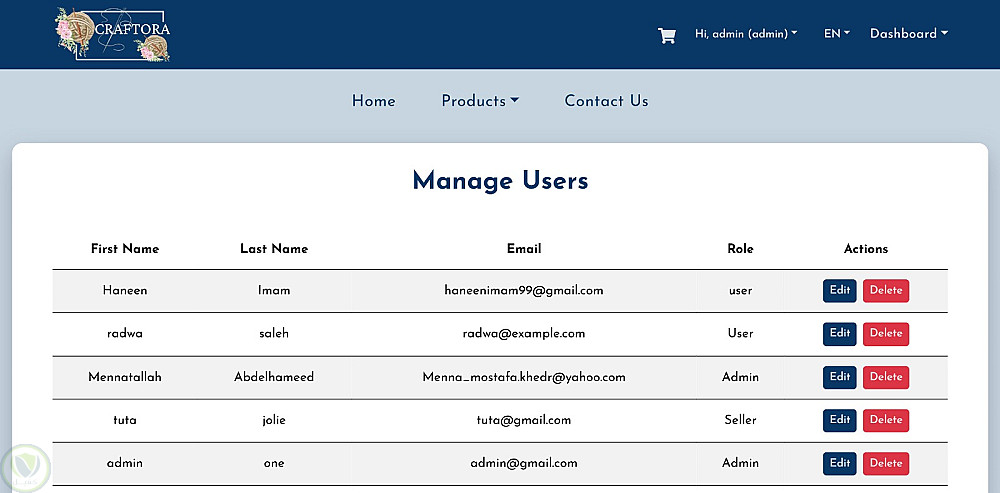 CRAFTORA

Hi, admin (admin) EN Dashboard

Home Products Contact Us

Manage Users

| First Name | Last Name | Email | Role | Actions |
|---|---|---|---|---|
| Haneen | Imam | haneenimam99@gmail.com | user | Edit Delete |
| radwa | saleh | radwa@example.com | User | Edit Delete |
| Mennatallah | Abdelhameed | Menna_mostafa.khedr@yahoo.com | Admin | Edit Delete |
| tuta | jolie | tuta@gmail.com | Seller | Edit Delete |
| admin | one | admin@gmail.com | Admin | Edit Delete |